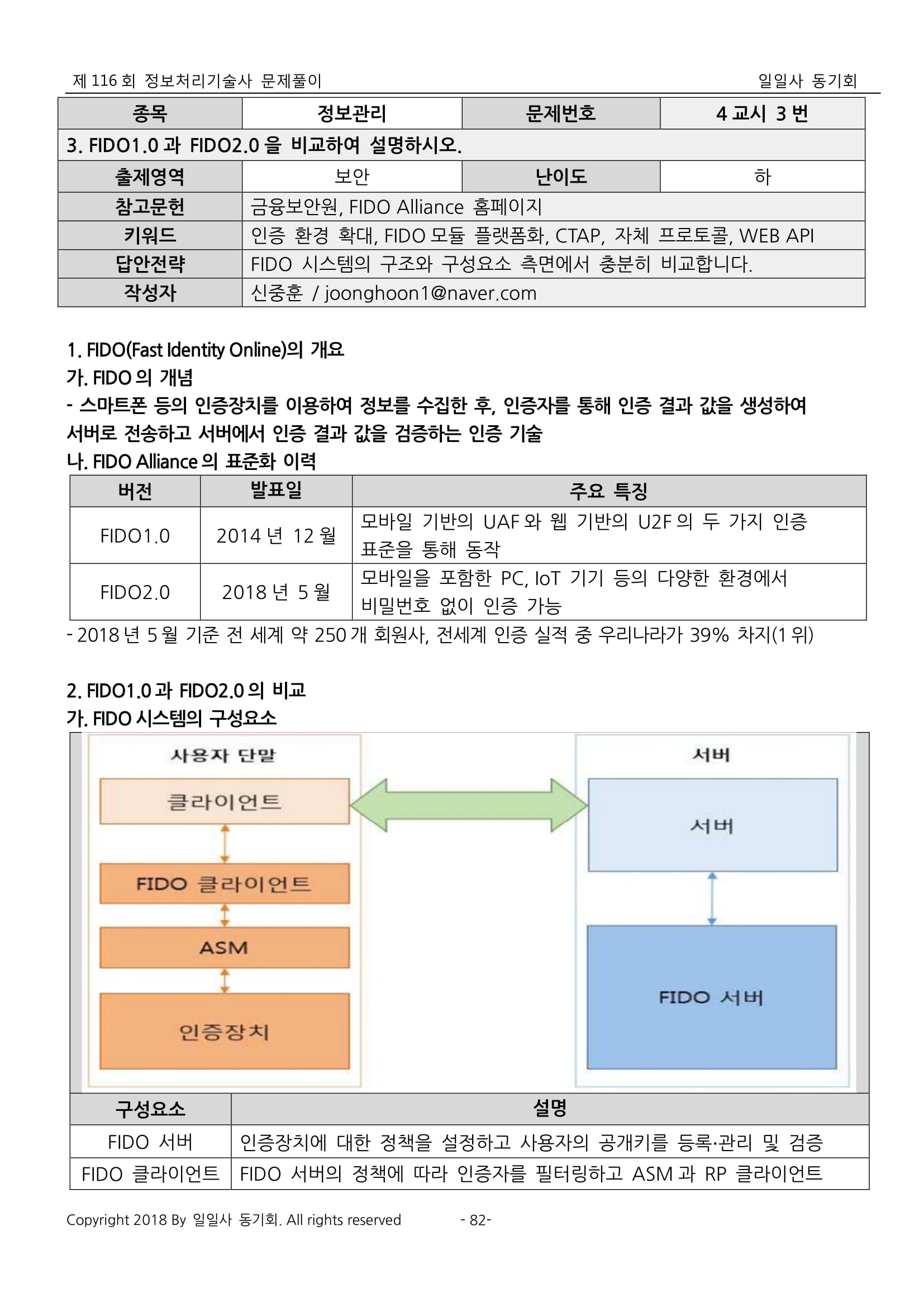 제 116 회 정보처리기술사 문제풀이 일일사 동기회

| 종목 | 정보관리 | 문제번호 | 4 교시 3 번 |
|---|---|---|---|
| 3. FIDO1.0 과 FIDO2.0 을 비교하여 설명하시오. | | | |
| 출제영역 | 보안 | 난이도 | 하 |
| 참고문헌 | 금융보안원, FIDO Alliance 홈페이지 | | |
| 키워드 | 인증 환경 확대, FIDO 모듈 플랫폼화, CTAP, 자체 프로토콜, WEB API | | |
| 답안전략 | FIDO 시스템의 구조와 구성요소 측면에서 충분히 비교합니다. | | |
| 작성자 | 신중훈 / joonghoon1@naver.com | | |

1. FIDO(Fast Identity Online)의 개요
가. FIDO 의 개념
- 스마트폰 등의 인증장치를 이용하여 정보를 수집한 후, 인증자를 통해 인증 결과 값을 생성하여 서버로 전송하고 서버에서 인증 결과 값을 검증하는 인증 기술
나. FIDO Alliance 의 표준화 이력

| 버전 | 발표일 | 주요 특징 |
|---|---|---|
| FIDO1.0 | 2014 년 12 월 | 모바일 기반의 UAF 와 웹 기반의 U2F 의 두 가지 인증 표준을 통해 동작 |
| FIDO2.0 | 2018 년 5 월 | 모바일을 포함한 PC, IoT 기기 등의 다양한 환경에서 비밀번호 없이 인증 가능 |

- 2018 년 5 월 기준 전 세계 약 250 개 회원사, 전세계 인증 실적 중 우리나라가 39% 차지(1 위)

2. FIDO1.0 과 FIDO2.0 의 비교
가. FIDO 시스템의 구성요소

사용자 단말
클라이언트
FIDO 클라이언트
ASM
인증장치
서버
서버
FIDO 서버

| 구성요소 | 설명 |
|---|---|
| FIDO 서버 | 인증장치에 대한 정책을 설정하고 사용자의 공개키를 등록·관리 및 검증 |
| FIDO 클라이언트 | FIDO 서버의 정책에 따라 인증자를 필터링하고 ASM 과 RP 클라이언트 |

Copyright 2018 By 일일사 동기회. All rights reserved - 82-